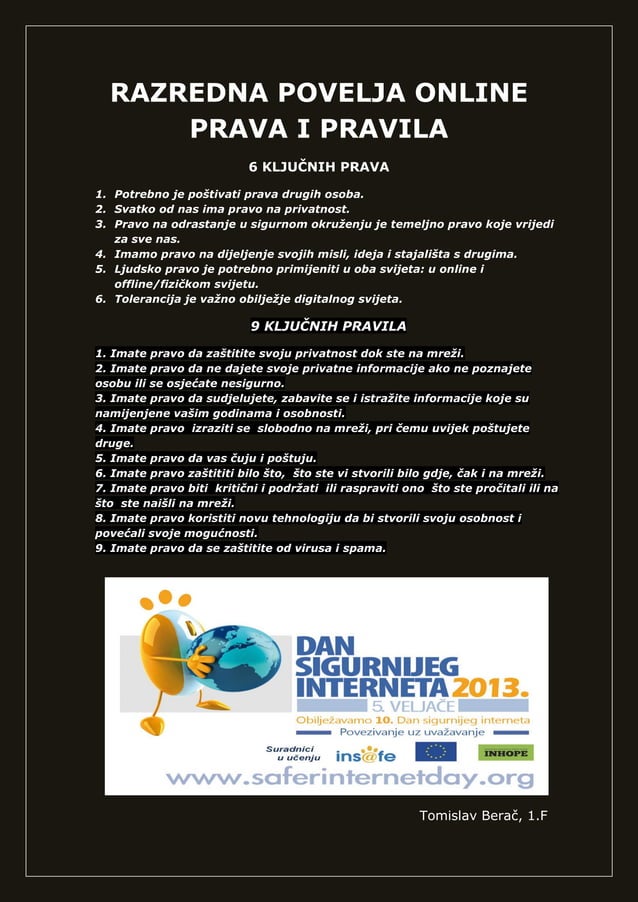 RAZREDNA POVELJA ONLINE PRAVA I PRAVILA

6 KLJUČNIH PRAVA

1. Potrebno je poštivati prava drugih osoba.
2. Svatko od nas ima pravo na privatnost.
3. Pravo na odrastanje u sigurnom okruženju je temeljno pravo koje vrijedi za sve nas.
4. Imamo pravo na dijeljenje svojih misli, ideja i stajališta s drugima.
5. Ljudsko pravo je potrebno primijeniti u oba svijeta: u online i offline/fizičkom svijetu.
6. Tolerancija je važno obilježje digitalnog svijeta.

9 KLJUČNIH PRAVILA

1. Imate pravo da zaštitite svoju privatnost dok ste na mreži.
2. Imate pravo da ne dajete svoje privatne informacije ako ne poznajete osobu ili se osjećate nesigurno.
3. Imate pravo da sudjelujete, zabavite se i istražite informacije koje su namijenjene vašim godinama i osobnosti.
4. Imate pravo izraziti se slobodno na mreži, pri čemu uvijek poštujete druge.
5. Imate pravo da vas čuju i poštuju.
6. Imate pravo zaštititi bilo što, što ste vi stvorili bilo gdje, čak i na mreži.
7. Imate pravo biti kritični i podržati ili raspraviti ono što ste pročitali ili na što ste naišli na mreži.
8. Imate pravo koristiti novu tehnologiju da bi stvorili svoju osobnost i povećali svoje mogućnosti.
9. Imate pravo da se zaštitite od virusa i spama.

DAN SIGURNIJEG INTERNETA 2013.
5. VELJAČE
Obilježavamo 10. Dan sigurnijeg interneta
Povezivanje uz uvažavanje
Suradnici u učenju
ins@fe
INHOPE
www.saferinternetday.org

Tomislav Berač, 1.F